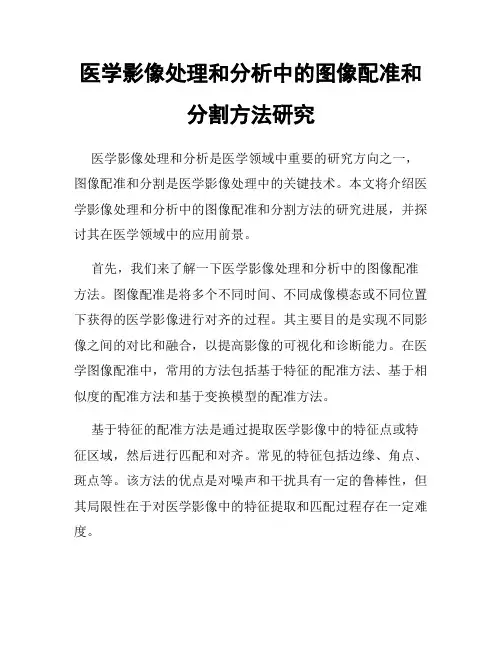 医学影像处理和分析中的图像配准和分割方法研究

医学影像处理和分析是医学领域中重要的研究方向之一，图像配准和分割是医学影像处理中的关键技术。本文将介绍医学影像处理和分析中的图像配准和分割方法的研究进展，并探讨其在医学领域中的应用前景。

首先，我们来了解一下医学影像处理和分析中的图像配准方法。图像配准是将多个不同时间、不同成像模态或不同位置下获得的医学影像进行对齐的过程。其主要目的是实现不同影像之间的对比和融合，以提高影像的可视化和诊断能力。在医学图像配准中，常用的方法包括基于特征的配准方法、基于相似度的配准方法和基于变换模型的配准方法。

基于特征的配准方法是通过提取医学影像中的特征点或特征区域，然后进行匹配和对齐。常见的特征包括边缘、角点、斑点等。该方法的优点是对噪声和干扰具有一定的鲁棒性，但其局限性在于对医学影像中的特征提取和匹配过程存在一定难度。